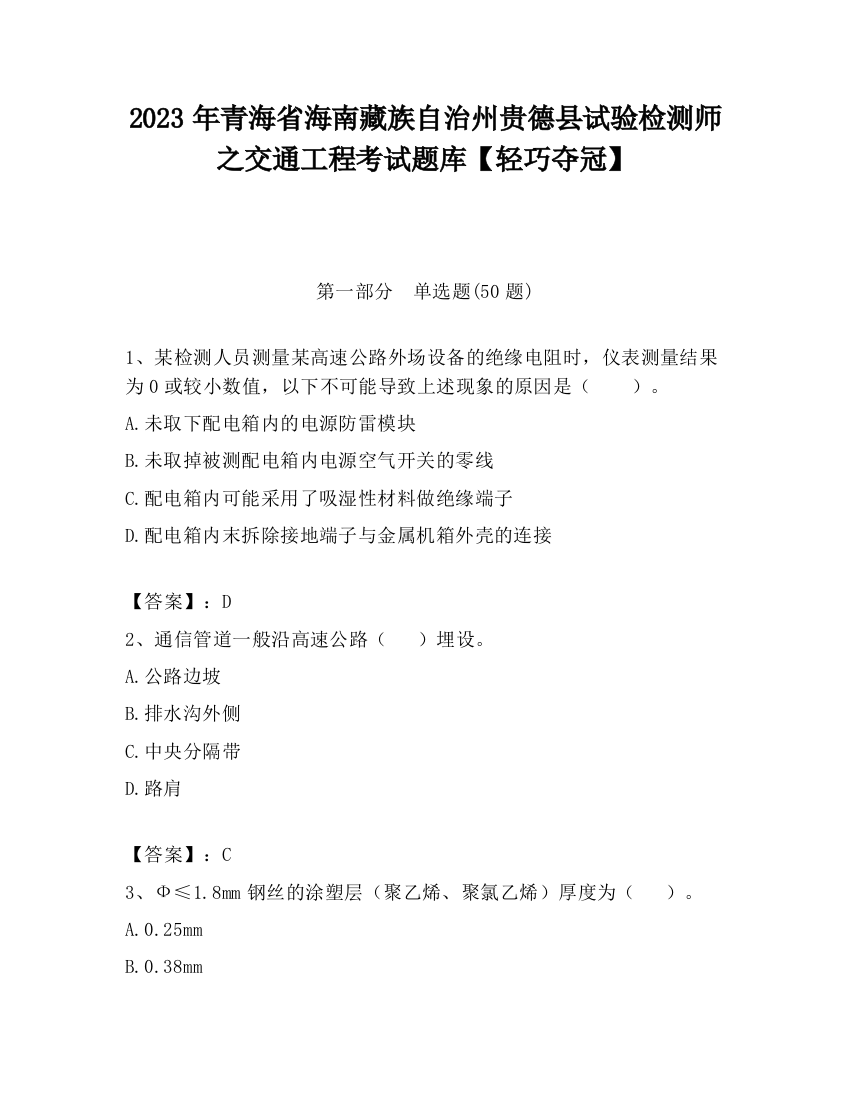 2023 年青海省海南藏族自治州贵德县试验检测师之交通工程考试题库【轻巧夺冠】

第一部分　单选题(50 题)

1、某检测人员测量某高速公路外场设备的绝缘电阻时，仪表测量结果为 0 或较小数值，以下不可能导致上述现象的原因是（　　）。

A.未取下配电箱内的电源防雷模块

B.未取掉被测配电箱内电源空气开关的零线

C.配电箱内可能采用了吸湿性材料做绝缘端子

D.配电箱内末拆除接地端子与金属机箱外壳的连接

【答案】：D

2、通信管道一般沿高速公路（　　）埋设。

A.公路边坡

B.排水沟外侧

C.中央分隔带

D.路肩

【答案】：C

3、Φ≤1.8mm 钢丝的涂塑层（聚乙烯、聚氯乙烯）厚度为（　　）。

A.0.25mm

B.0.38mm